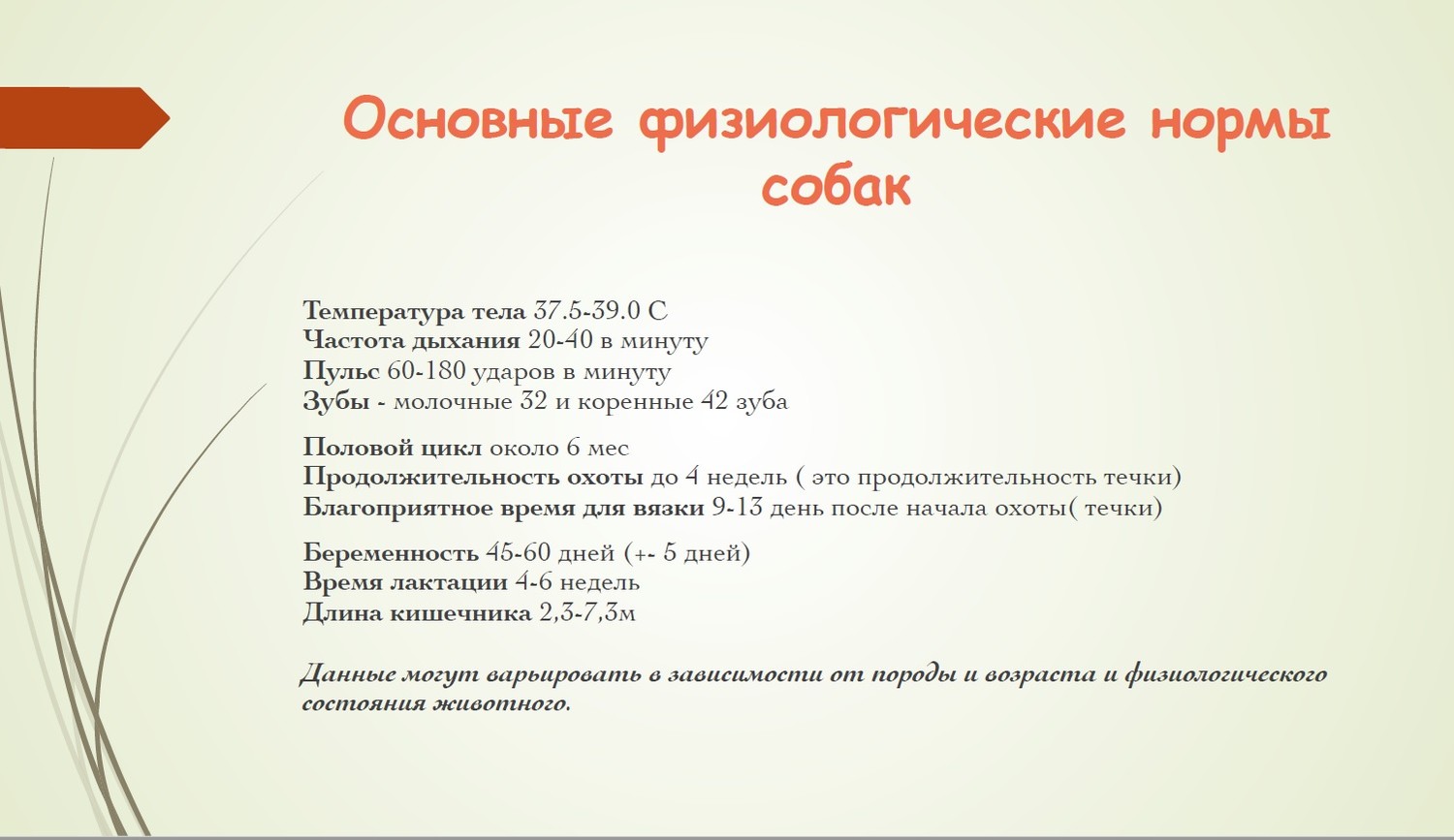 Основные физиологические нормы собак

Температура тела 37.5-39.0 С
Частота дыхания 20-40 в минуту
Пульс 60-180 ударов в минуту
Зубы - молочные 32 и коренные 42 зуба

Половой цикл около 6 мес
Продолжительность охоты до 4 недель ( это продолжительность течки)
Благоприятное время для вязки 9-13 день после начала охоты( течки)

Беременность 45-60 дней (+- 5 дней)
Время лактации 4-6 недель
Длина кишечника 2,3-7,3м

Данные могут варьировать в зависимости от породы и возраста и физиологического состояния животного.